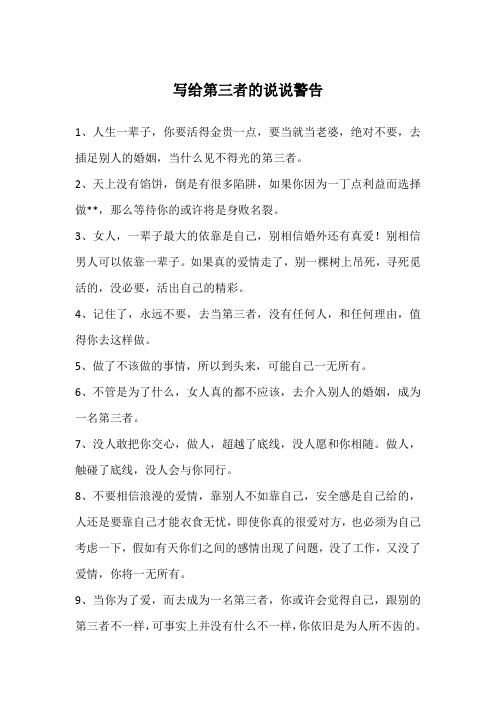 写给第三者的说说警告

1、人生一辈子，你要活得金贵一点，要当就当老婆，绝对不要，去插足别人的婚姻，当什么见不得光的第三者。

2、天上没有馅饼，倒是有很多陷阱，如果你因为一丁点利益而选择做**，那么等待你的或许将是身败名裂。

3、女人，一辈子最大的依靠是自己，别相信婚外还有真爱！别相信男人可以依靠一辈子。如果真的爱情走了，别一棵树上吊死，寻死觅活的，没必要，活出自己的精彩。

4、记住了，永远不要，去当第三者，没有任何人，和任何理由，值得你去这样做。

5、做了不该做的事情，所以到头来，可能自己一无所有。

6、不管是为了什么，女人真的都不应该，去介入别人的婚姻，成为一名第三者。

7、没人敢把你交心，做人，超越了底线，没人愿和你相随。做人，触碰了底线，没人会与你同行。

8、不要相信浪漫的爱情，靠别人不如靠自己，安全感是自己给的，人还是要靠自己才能衣食无忧，即使你真的很爱对方，也必须为自己考虑一下，假如有天你们之间的感情出现了问题，没了工作，又没了爱情，你将一无所有。

9、当你为了爱，而去成为一名第三者，你或许会觉得自己，跟别的第三者不一样，可事实上并没有什么不一样，你依旧是为人所不齿的。